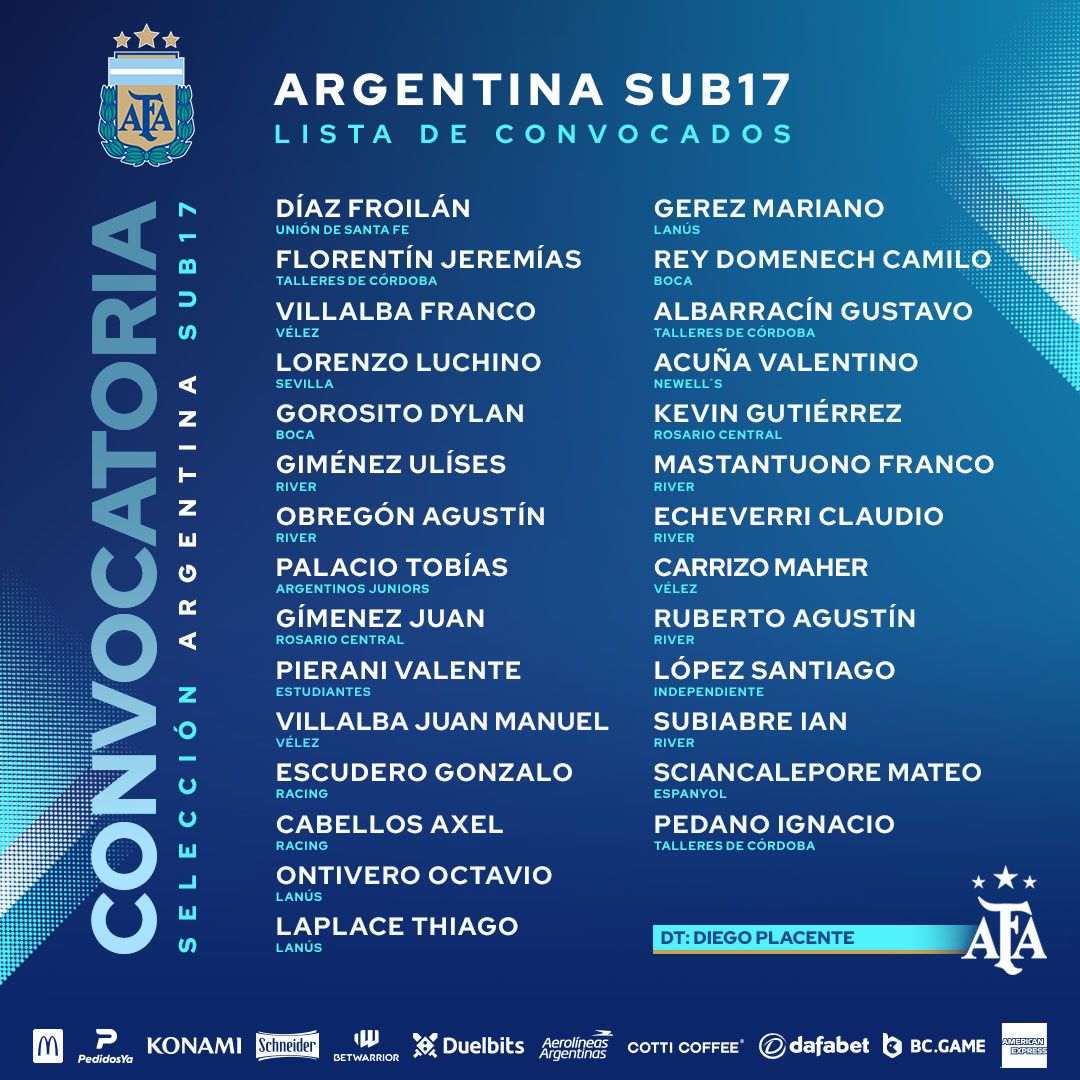 AFA

ARGENTINA SUB17
LISTA DE CONVOCADOS

CONVOCATORIA
SELECCIÓN ARGENTINA SUB17

DÍAZ FROILÁN
UNIÓN DE SANTA FE

FLORENTÍN JEREMÍAS
TALLERES DE CÓRDOBA

VILLALBA FRANCO
VÉLEZ

LORENZO LUCHINO
SEVILLA

GOROSITO DYLAN
BOCA

GIMÉNEZ ULÍSES
RIVER

OBREGÓN AGUSTÍN
RIVER

PALACIO TOBÍAS
ARGENTINOS JUNIORS

GÍMENEZ JUAN
ROSARIO CENTRAL

PIERANI VALENTE
ESTUDIANTES

VILLALBA JUAN MANUEL
VÉLEZ

ESCUDERO GONZALO
RACING

CABELLOS AXEL
RACING

ONTIVERO OCTAVIO
LANÚS

LAPLACE THIAGO
LANÚS

GEREZ MARIANO
LANÚS

REY DOMENECH CAMILO
BOCA

ALBARRACÍN GUSTAVO
TALLERES DE CÓRDOBA

ACUÑA VALENTINO
NEWELL´S

KEVIN GUTIÉRREZ
ROSARIO CENTRAL

MASTANTUONO FRANCO
RIVER

ECHEVERRI CLAUDIO
RIVER

CARRIZO MAHER
VÉLEZ

RUBERTO AGUSTÍN
RIVER

LÓPEZ SANTIAGO
INDEPENDIENTE

SUBIABRE IAN
RIVER

SCIANCALEPORE MATEO
ESPANYOL

PEDANO IGNACIO
TALLERES DE CÓRDOBA

DT: DIEGO PLACENTE

AFA

PedidosYa KONAMI Schneider BETWARRIOR Duelbits Aerolíneas Argentinas COTTI COFFEE dafabet BC.GAME AMERICAN EXPRESS